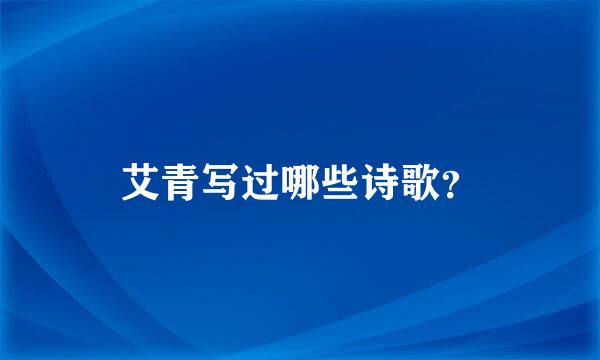 艾青写过哪些诗歌?